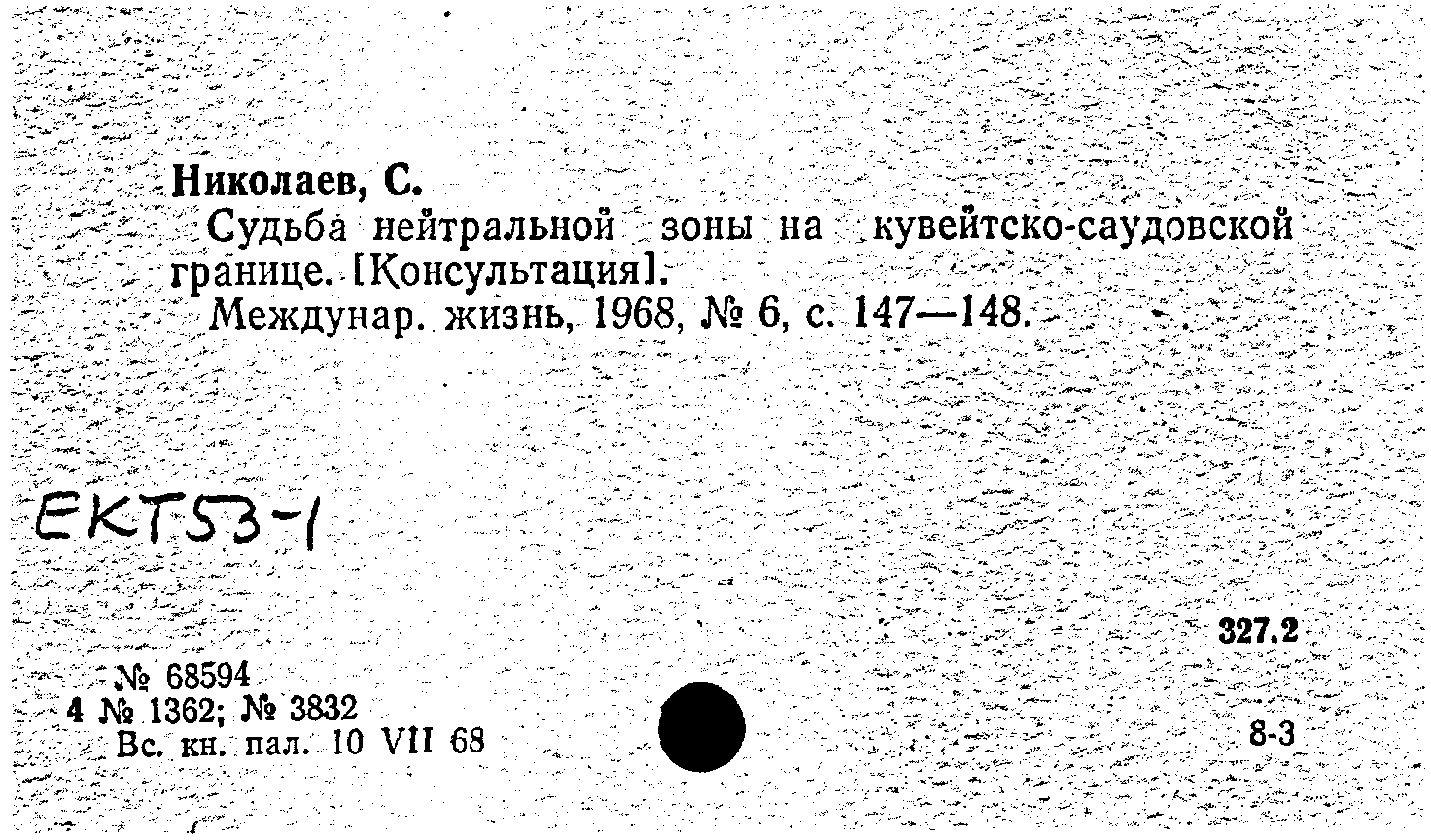 Николаев, С.

Судьба нейтральной зоны на кувейтско-саудовской границе. [Консультация].

Междунар. жизнь, 1968, № 6, с. 147—148.

EKT53-1

327.2

№ 68594
4 № 1362; № 3832
Вс. кн. пал. 10 VII 68

8-3